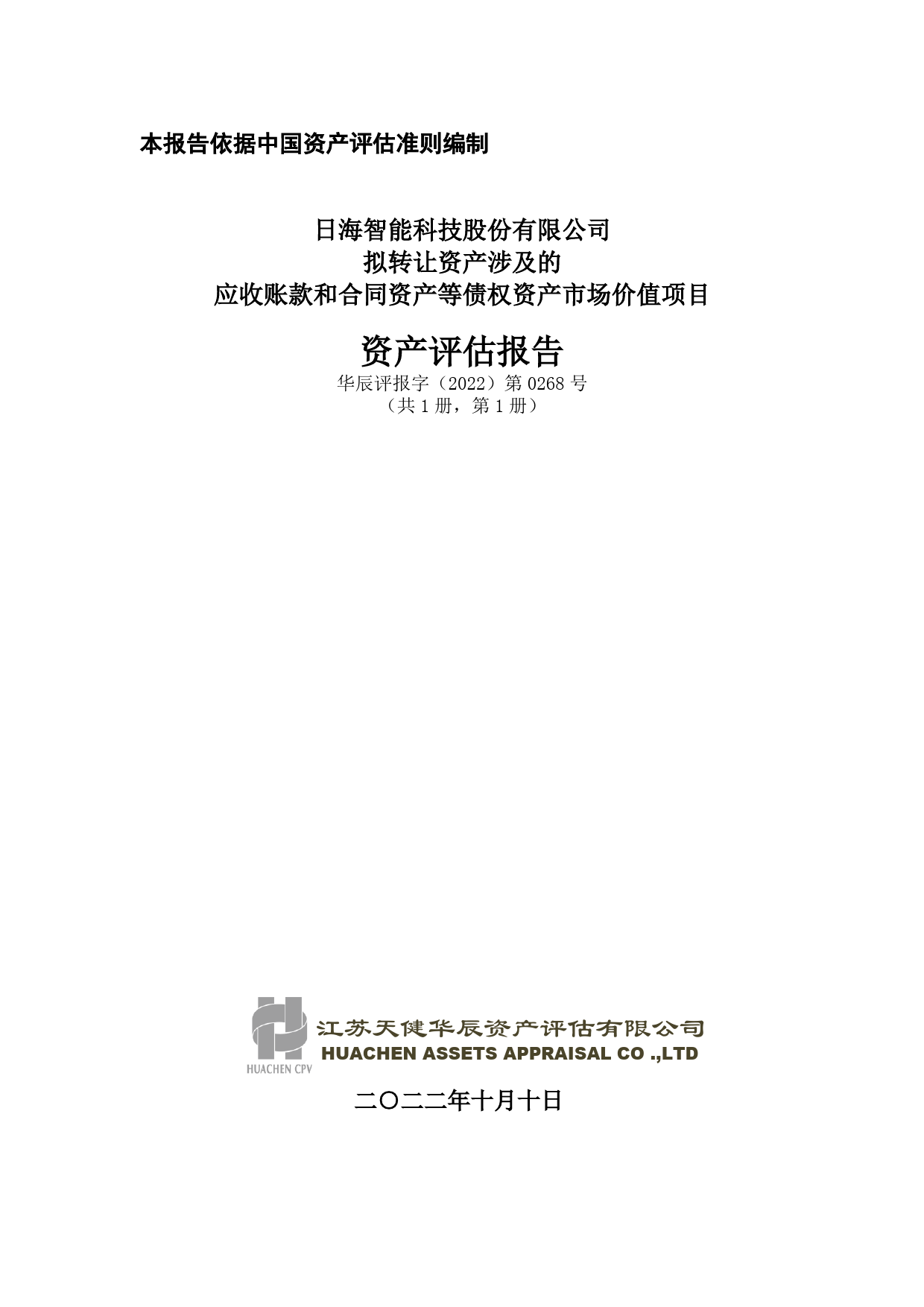 本报告依据中国资产评估准则编制

日海智能科技股份有限公司
拟转让资产涉及的
应收账款和合同资产等债权资产市场价值项目

资产评估报告
华辰评报字（2022）第 0268 号
（共 1 册，第 1 册）

HUACHEN CPV
江苏天健华辰资产评估有限公司
HUACHEN ASSETS APPRAISAL CO .,LTD

二〇二二年十月十日